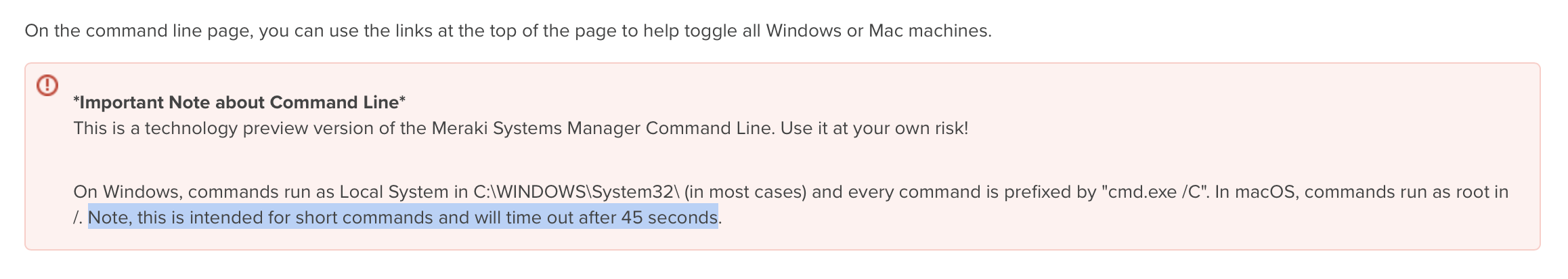 On the command line page, you can use the links at the top of the page to help toggle all Windows or Mac machines.

*Important Note about Command Line*
This is a technology preview version of the Meraki Systems Manager Command Line. Use it at your own risk!

On Windows, commands run as Local System in C:\WINDOWS\System32\ (in most cases) and every command is prefixed by "cmd.exe /C". In macOS, commands run as root in /. Note, this is intended for short commands and will time out after 45 seconds.